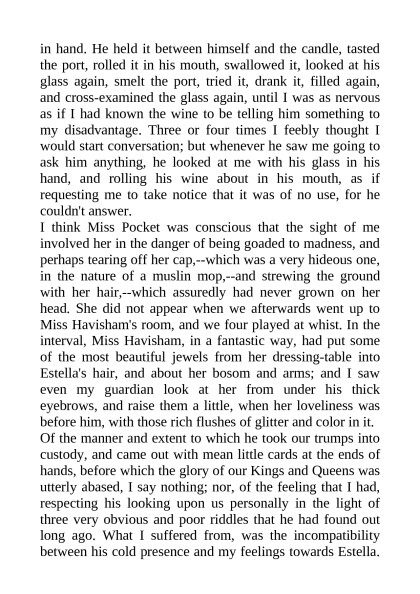 in hand. He held it between himself and the candle, tasted the port, rolled it in his mouth, swallowed it, looked at his glass again, smelt the port, tried it, drank it, filled again, and cross-examined the glass again, until I was as nervous as if I had known the wine to be telling him something to my disadvantage. Three or four times I feebly thought I would start conversation; but whenever he saw me going to ask him anything, he looked at me with his glass in his hand, and rolling his wine about in his mouth, as if requesting me to take notice that it was of no use, for he couldn't answer.
I think Miss Pocket was conscious that the sight of me involved her in the danger of being goaded to madness, and perhaps tearing off her cap,--which was a very hideous one, in the nature of a muslin mop,--and strewing the ground with her hair,--which assuredly had never grown on her head. She did not appear when we afterwards went up to Miss Havisham's room, and we four played at whist. In the interval, Miss Havisham, in a fantastic way, had put some of the most beautiful jewels from her dressing-table into Estella's hair, and about her bosom and arms; and I saw even my guardian look at her from under his thick eyebrows, and raise them a little, when her loveliness was before him, with those rich flushes of glitter and color in it.
Of the manner and extent to which he took our trumps into custody, and came out with mean little cards at the ends of hands, before which the glory of our Kings and Queens was utterly abased, I say nothing; nor, of the feeling that I had, respecting his looking upon us personally in the light of three very obvious and poor riddles that he had found out long ago. What I suffered from, was the incompatibility between his cold presence and my feelings towards Estella.